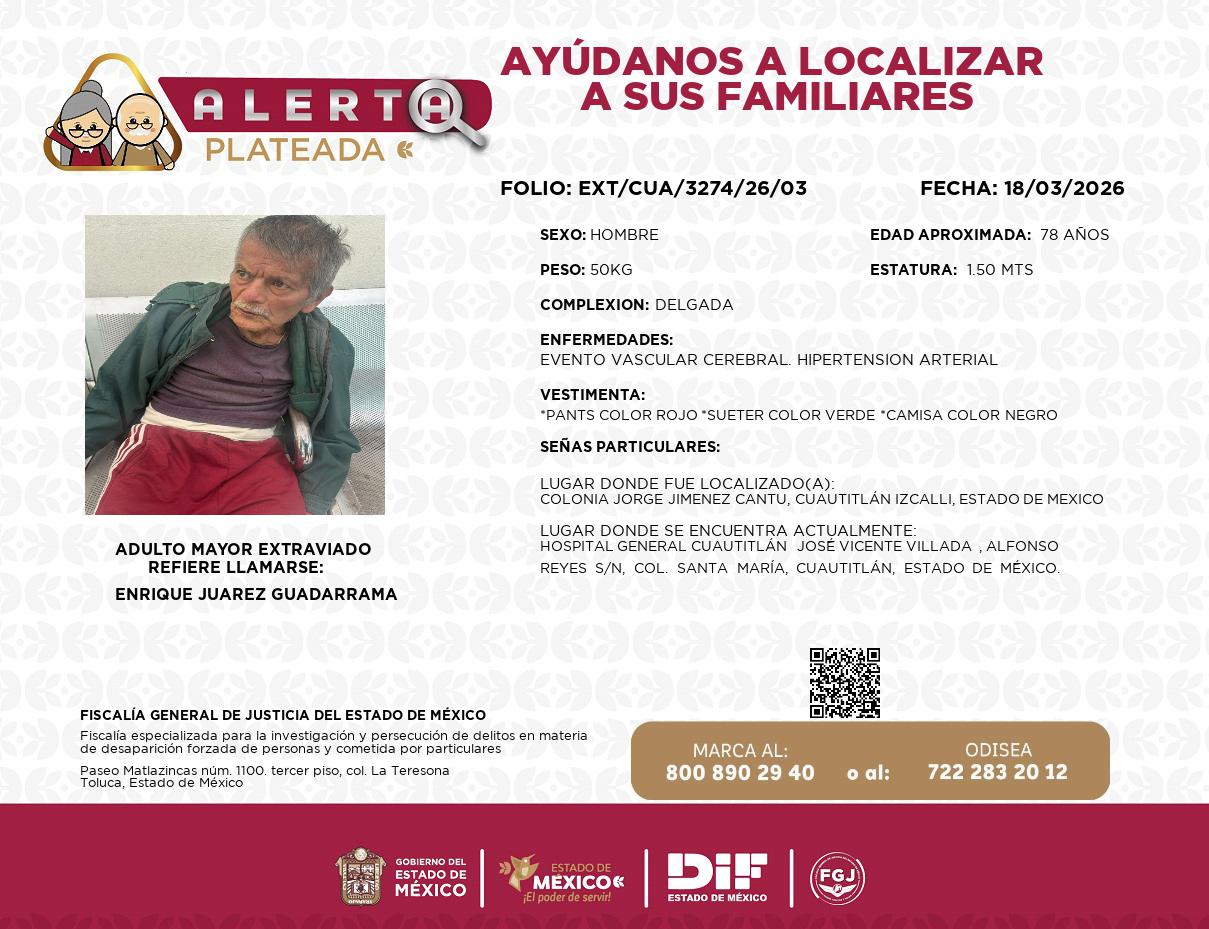 ALERTA PLATEADA

AYÚDANOS A LOCALIZAR A SUS FAMILIARES

FOLIO: EXT/CUA/3274/26/03

FECHA: 18/03/2026

SEXO: HOMBRE

EDAD APROXIMADA: 78 AÑOS

PESO: 50KG

ESTATURA: 1.50 MTS

COMPLEXION: DELGADA

ENFERMEDADES:
EVENTO VASCULAR CEREBRAL. HIPERTENSION ARTERIAL

VESTIMENTA:
*PANTS COLOR ROJO *SUETER COLOR VERDE *CAMISA COLOR NEGRO

SEÑAS PARTICULARES:

LUGAR DONDE FUE LOCALIZADO(A):
COLONIA JORGE JIMENEZ CANTU, CUAUTITLÁN IZCALLI, ESTADO DE MEXICO

LUGAR DONDE SE ENCUENTRA ACTUALMENTE:
HOSPITAL GENERAL CUAUTITLÁN JOSÉ VICENTE VILLADA , ALFONSO REYES S/N, COL. SANTA MARÍA, CUAUTITLÁN, ESTADO DE MÉXICO.

ADULTO MAYOR EXTRAVIADO
REFIERE LLAMARSE:
ENRIQUE JUAREZ GUADARRAMA

FISCALÍA GENERAL DE JUSTICIA DEL ESTADO DE MÉXICO
Fiscalía especializada para la investigación y persecución de delitos en materia de desaparición forzada de personas y cometida por particulares

Paseo Matlazincas núm. 1100. tercer piso, col. La Teresona
Toluca, Estado de México

MARCA AL:
800 890 29 40
o al:
ODISEA
722 283 20 12

GOBIERNO DEL ESTADO DE MÉXICO

ESTADO DE MÉXICO
¡El poder de servir!

DIF
ESTADO DE MÉXICO

FGJ